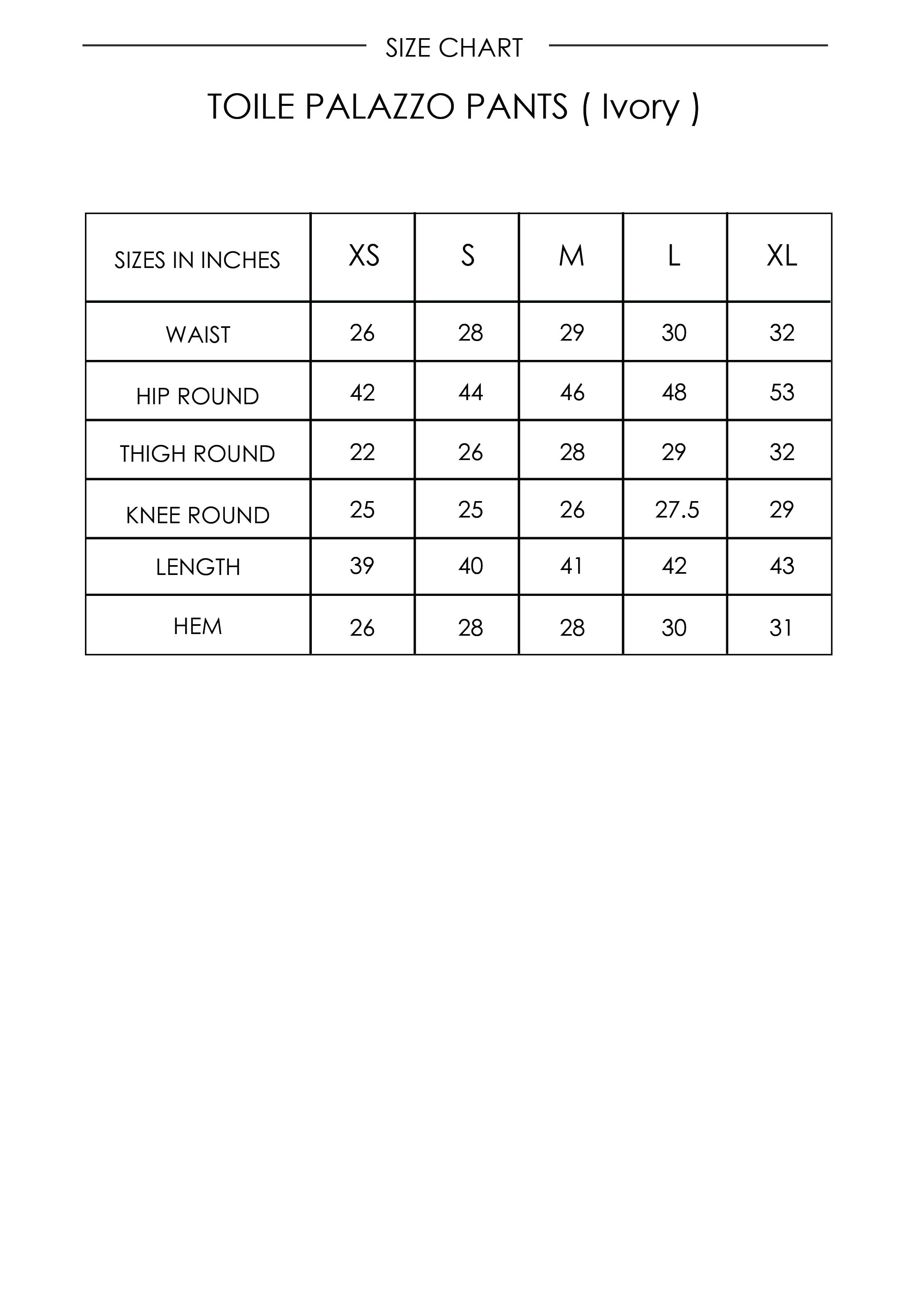 SIZE CHART

TOILE PALAZZO PANTS ( Ivory )

| SIZES IN INCHES | XS | S | M | L | XL |
|---|---|---|---|---|---|
| WAIST | 26 | 28 | 29 | 30 | 32 |
| HIP ROUND | 42 | 44 | 46 | 48 | 53 |
| THIGH ROUND | 22 | 26 | 28 | 29 | 32 |
| KNEE ROUND | 25 | 25 | 26 | 27.5 | 29 |
| LENGTH | 39 | 40 | 41 | 42 | 43 |
| HEM | 26 | 28 | 28 | 30 | 31 |